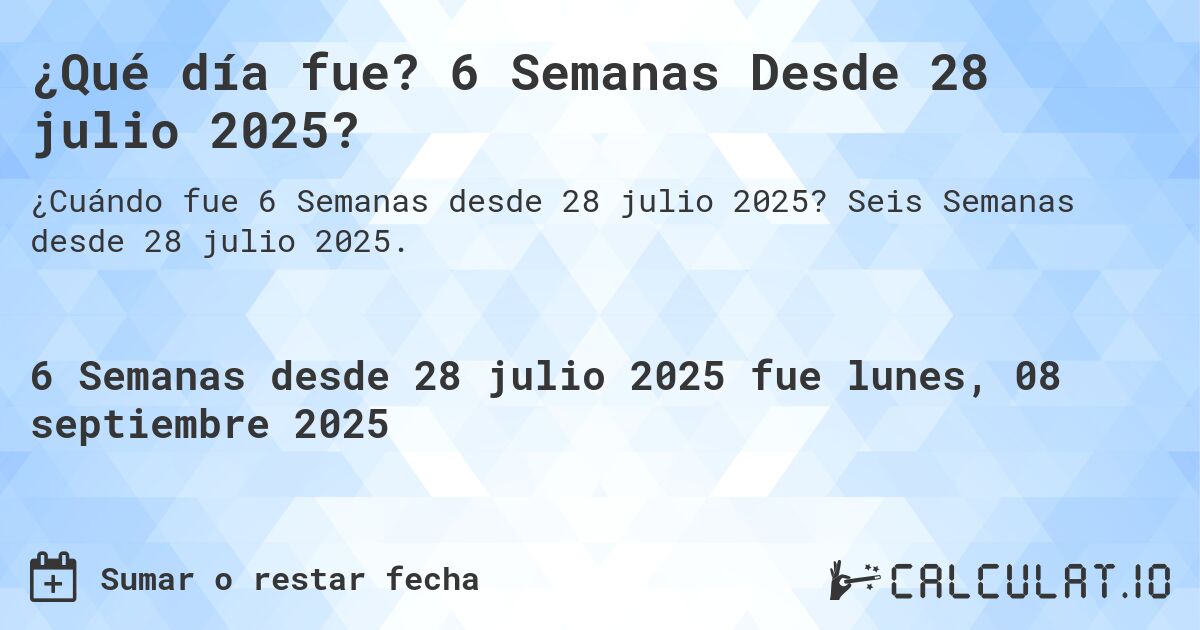 ¿Qué día fue? 6 Semanas Desde 28 julio 2025?

¿Cuándo fue 6 Semanas desde 28 julio 2025? Seis Semanas desde 28 julio 2025.

6 Semanas desde 28 julio 2025 fue lunes, 08 septiembre 2025

Sumar o restar fecha

CALCULAT.IO